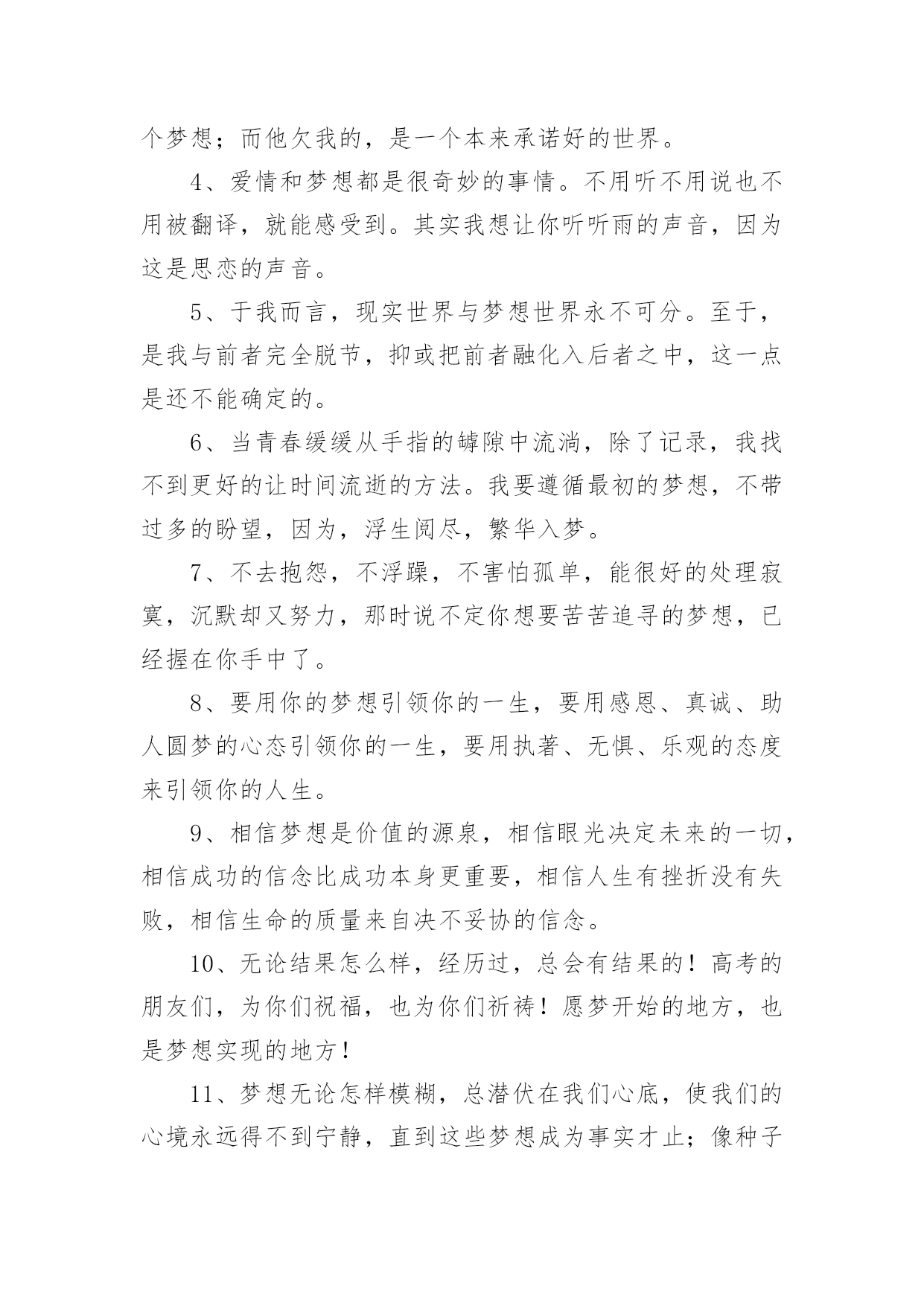 个梦想；而他欠我的，是一个本来承诺好的世界。

4、爱情和梦想都是很奇妙的事情。不用听不用说也不用被翻译，就能感受到。其实我想让你听听雨的声音，因为这是思恋的声音。

5、于我而言，现实世界与梦想世界永不可分。至于，是我与前者完全脱节，抑或把前者融化入后者之中，这一点是还不能确定的。

6、当青春缓缓从手指的罅隙中流淌，除了记录，我找不到更好的让时间流逝的方法。我要遵循最初的梦想，不带过多的盼望，因为，浮生阅尽，繁华入梦。

7、不去抱怨，不浮躁，不害怕孤单，能很好的处理寂寞，沉默却又努力，那时说不定你想要苦苦追寻的梦想，已经握在你手中了。

8、要用你的梦想引领你的一生，要用感恩、真诚、助人圆梦的心态引领你的一生，要用执著、无惧、乐观的态度来引领你的人生。

9、相信梦想是价值的源泉，相信眼光决定未来的一切，相信成功的信念比成功本身更重要，相信人生有挫折没有失败，相信生命的质量来自决不妥协的信念。

10、无论结果怎么样，经历过，总会有结果的！高考的朋友们，为你们祝福，也为你们祈祷！愿梦开始的地方，也是梦想实现的地方！

11、梦想无论怎样模糊，总潜伏在我们心底，使我们的心境永远得不到宁静，直到这些梦想成为事实才止；像种子